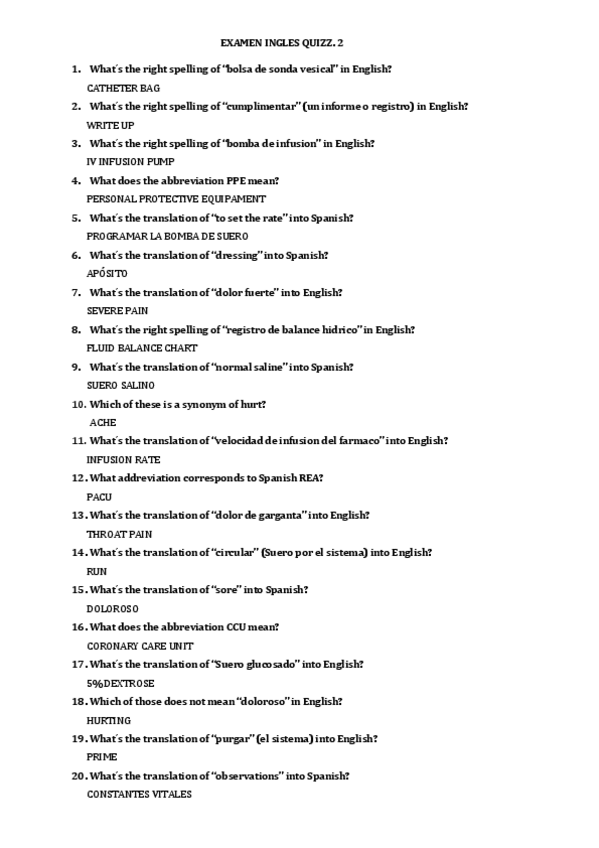 EXAMEN INGLES QUIZZ. 2

1. What´s the right spelling of "bolsa de sonda vesical" in English?
CATHETER BAG

2. What´s the right spelling of "cumplimentar" (un informe o registro) in English?
WRITE UP

3. What´s the right spelling of "bomba de infusion" in English?
IV INFUSION PUMP

4. What does the abbreviation PPE mean?
PERSONAL PROTECTIVE EQUIPAMENT

5. What´s the translation of "to set the rate" into Spanish?
PROGRAMAR LA BOMBA DE SUERO

6. What´s the translation of "dressing" into Spanish?
APÓSITO

7. What´s the translation of "dolor fuerte" into English?
SEVERE PAIN

8. What´s the right spelling of "registro de balance hidrico" in English?
FLUID BALANCE CHART

9. What´s the translation of "normal saline" into Spanish?
SUERO SALINO

10. Which of these is a synonym of hurt?
ACHE

11. What´s the translation of "velocidad de infusion del farmaco" into English?
INFUSION RATE

12. What addreviation corresponds to Spanish REA?
PACU

13. What´s the translation of "dolor de garganta" into English?
THROAT PAIN

14. What´s the translation of "circular" (Suero por el sistema) into English?
RUN

15. What´s the translation of "sore" into Spanish?
DOLOROSO

16. What does the abbreviation CCU mean?
CORONARY CARE UNIT

17. What´s the translation of "Suero glucosado" into English?
5%DEXTROSE

18. Which of those does not mean "doloroso" in English?
HURTING

19. What´s the translation of "purgar" (el sistema) into English?
PRIME

20. What´s the translation of "observations" into Spanish?
CONSTANTES VITALES